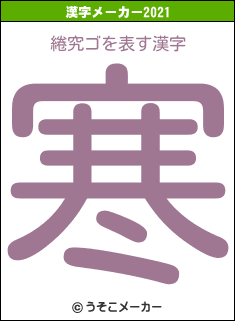 漢字メーカー2021

綣究ゴを表す漢字

寒

© うそこメーカー